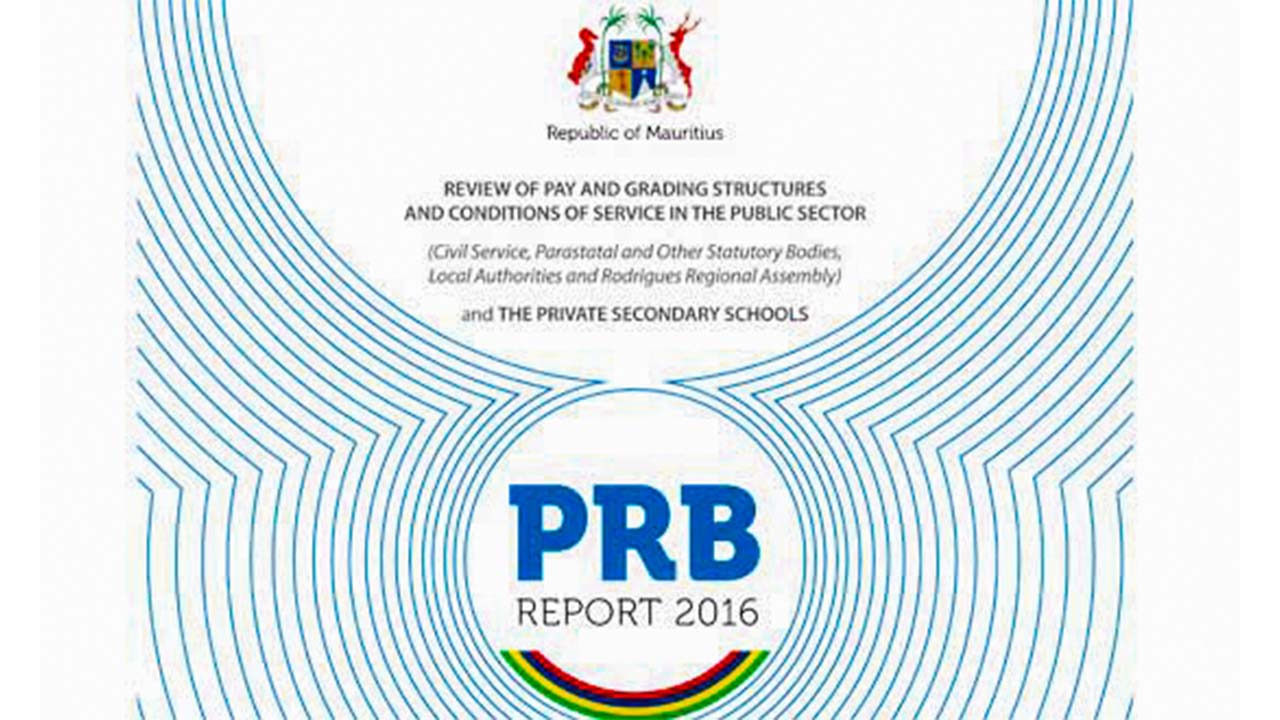 Republic of Mauritius

REVIEW OF PAY AND GRADING STRUCTURES AND CONDITIONS OF SERVICE IN THE PUBLIC SECTOR

(Civil Service, Parastatal and Other Statutory Bodies, Local Authorities and Rodrigues Regional Assembly)

and THE PRIVATE SECONDARY SCHOOLS

PRB

REPORT 2016